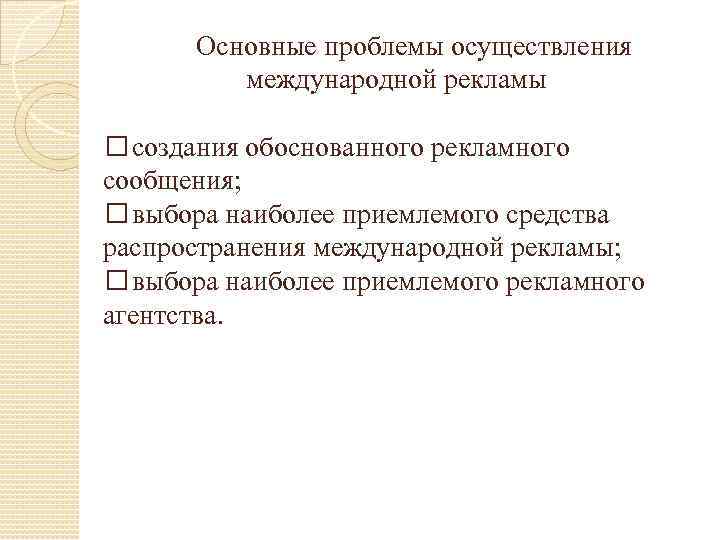 Основные проблемы осуществления международной рекламы

□ создания обоснованного рекламного сообщения;
□ выбора наиболее приемлемого средства распространения международной рекламы;
□ выбора наиболее приемлемого рекламного агентства.